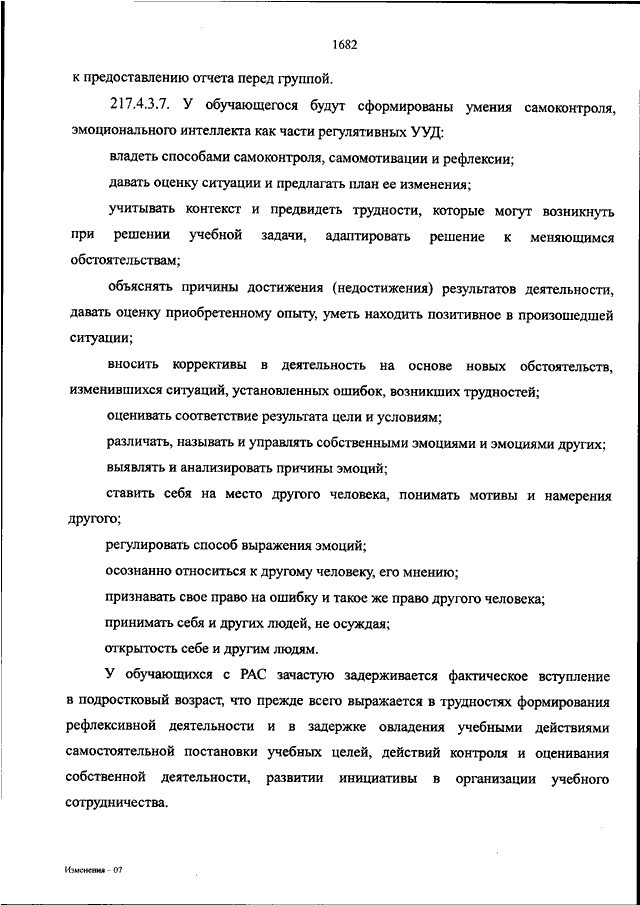 1682

к предоставлению отчета перед группой.

217.4.3.7. У обучающегося будут сформированы умения самоконтроля, эмоционального интеллекта как части регулятивных УУД:

владеть способами самоконтроля, самомотивации и рефлексии;

давать оценку ситуации и предлагать план ее изменения;

учитывать контекст и предвидеть трудности, которые могут возникнуть при решении учебной задачи, адаптировать решение к меняющимся обстоятельствам;

объяснять причины достижения (недостижения) результатов деятельности, давать оценку приобретенному опыту, уметь находить позитивное в произошедшей ситуации;

вносить коррективы в деятельность на основе новых обстоятельств, изменившихся ситуаций, установленных ошибок, возникших трудностей;

оценивать соответствие результата цели и условиям;

различать, называть и управлять собственными эмоциями и эмоциями других;

выявлять и анализировать причины эмоций;

ставить себя на место другого человека, понимать мотивы и намерения другого;

регулировать способ выражения эмоций;

осознанно относиться к другому человеку, его мнению;

признавать свое право на ошибку и такое же право другого человека;

принимать себя и других людей, не осуждая;

открытость себе и другим людям.

У обучающихся с РАС зачастую задерживается фактическое вступление в подростковый возраст, что прежде всего выражается в трудностях формирования рефлексивной деятельности и в задержке овладения учебными действиями самостоятельной постановки учебных целей, действий контроля и оценивания собственной деятельности, развитии инициативы в организации учебного сотрудничества.

Изменения – 07